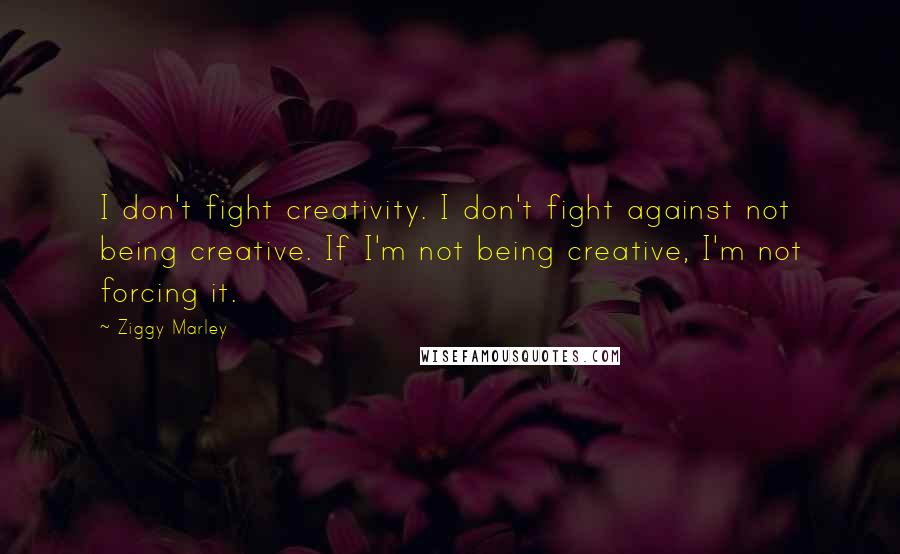 I don't fight creativity. I don't fight against not being creative. If I'm not being creative, I'm not forcing it.

~ Ziggy Marley

WISEFAMOUSQUOTES.COM